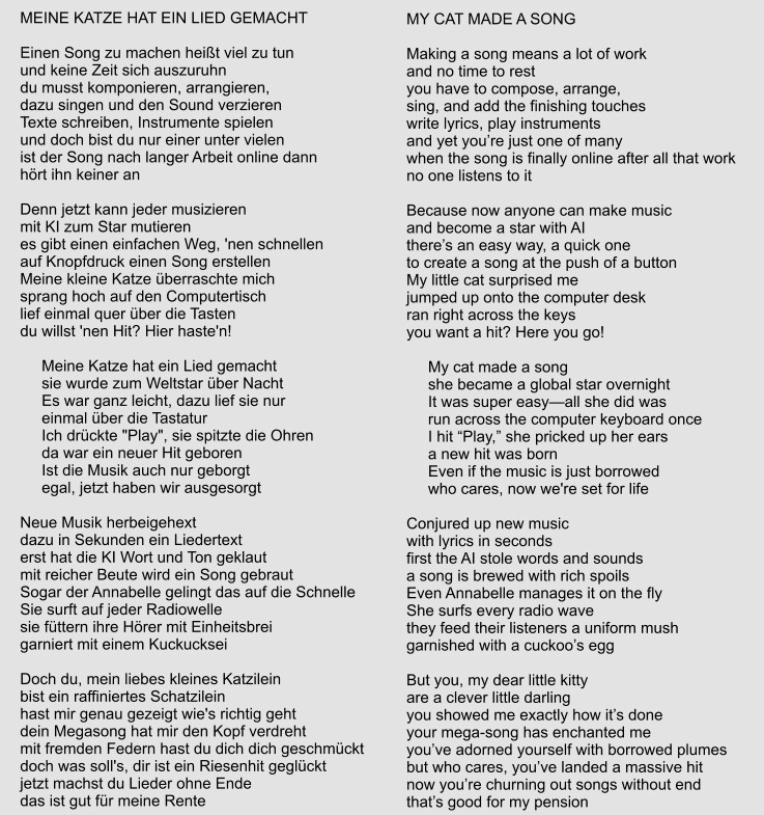 MEINE KATZE HAT EIN LIED GEMACHT

Einen Song zu machen heißt viel zu tun
und keine Zeit sich auszuruhn
du musst komponieren, arrangieren,
dazu singen und den Sound verzieren
Texte schreiben, Instrumente spielen
und doch bist du nur einer unter vielen
ist der Song nach langer Arbeit online dann
hört ihn keiner an

Denn jetzt kann jeder musizieren
mit KI zum Star mutieren
es gibt einen einfachen Weg, 'nen schnellen
auf Knopfdruck einen Song erstellen
Meine kleine Katze überraschte mich
sprang hoch auf den Computertisch
lief einmal quer über die Tasten
du willst 'nen Hit? Hier haste'n!

Meine Katze hat ein Lied gemacht
sie wurde zum Weltstar über Nacht
Es war ganz leicht, dazu lief sie nur
einmal über die Tastatur
Ich drückte "Play", sie spitzte die Ohren
da war ein neuer Hit geboren
Ist die Musik auch nur geborgt
egal, jetzt haben wir ausgesorgt

Neue Musik herbeigehext
dazu in Sekunden ein Liedertext
erst hat die KI Wort und Ton geklaut
mit reicher Beute wird ein Song gebraut
Sogar der Annabelle gelingt das auf die Schnelle
Sie surft auf jeder Radiowelle
sie füttern ihre Hörer mit Einheitsbrei
garniert mit einem Kuckucksei

Doch du, mein liebes kleines Katzilein
bist ein raffiniertes Schatzilein
hast mir genau gezeigt wie's richtig geht
dein Megasong hat mir den Kopf verdreht
mit fremden Federn hast du dich dich geschmückt
doch was soll's, dir ist ein Riesenhit geglückt
jetzt machst du Lieder ohne Ende
das ist gut für meine Rente

MY CAT MADE A SONG

Making a song means a lot of work
and no time to rest
you have to compose, arrange,
sing, and add the finishing touches
write lyrics, play instruments
and yet you're just one of many
when the song is finally online after all that work
no one listens to it

Because now anyone can make music
and become a star with AI
there's an easy way, a quick one
to create a song at the push of a button
My little cat surprised me
jumped up onto the computer desk
ran right across the keys
you want a hit? Here you go!

My cat made a song
she became a global star overnight
It was super easy—all she did was
run across the computer keyboard once
I hit "Play," she pricked up her ears
a new hit was born
Even if the music is just borrowed
who cares, now we're set for life

Conjured up new music
with lyrics in seconds
first the AI stole words and sounds
a song is brewed with rich spoils
Even Annabelle manages it on the fly
She surfs every radio wave
they feed their listeners a uniform mush
garnished with a cuckoo's egg

But you, my dear little kitty
are a clever little darling
you showed me exactly how it's done
your mega-song has enchanted me
you've adorned yourself with borrowed plumes
but who cares, you've landed a massive hit
now you're churning out songs without end
that's good for my pension